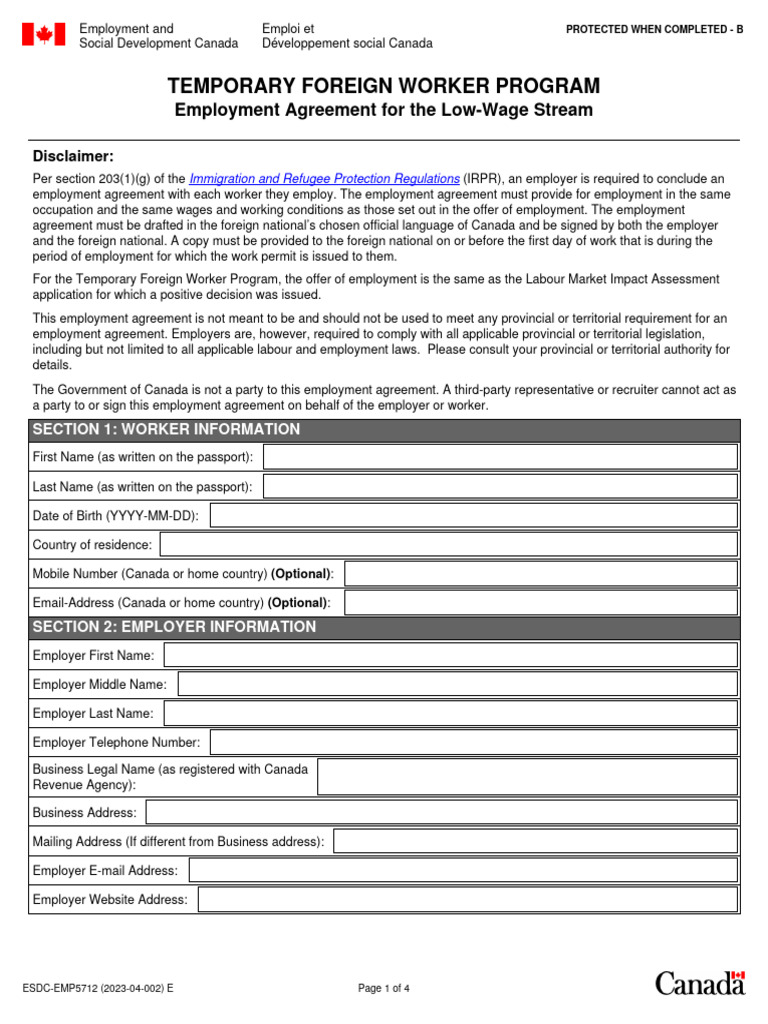 Employment and Social Development Canada

Emploi et Développement social Canada

PROTECTED WHEN COMPLETED - B

TEMPORARY FOREIGN WORKER PROGRAM

Employment Agreement for the Low-Wage Stream

Disclaimer:

Per section 203(1)(g) of the Immigration and Refugee Protection Regulations (IRPR), an employer is required to conclude an employment agreement with each worker they employ. The employment agreement must provide for employment in the same occupation and the same wages and working conditions as those set out in the offer of employment. The employment agreement must be drafted in the foreign national's chosen official language of Canada and be signed by both the employer and the foreign national. A copy must be provided to the foreign national on or before the first day of work that is during the period of employment for which the work permit is issued to them.

For the Temporary Foreign Worker Program, the offer of employment is the same as the Labour Market Impact Assessment application for which a positive decision was issued.

This employment agreement is not meant to be and should not be used to meet any provincial or territorial requirement for an employment agreement. Employers are, however, required to comply with all applicable provincial or territorial legislation, including but not limited to all applicable labour and employment laws. Please consult your provincial or territorial authority for details.

The Government of Canada is not a party to this employment agreement. A third-party representative or recruiter cannot act as a party to or sign this employment agreement on behalf of the employer or worker.

SECTION 1: WORKER INFORMATION

First Name (as written on the passport):

Last Name (as written on the passport):

Date of Birth (YYYY-MM-DD):

Country of residence:

Mobile Number (Canada or home country) (Optional):

Email-Address (Canada or home country) (Optional):

SECTION 2: EMPLOYER INFORMATION

Employer First Name:

Employer Middle Name:

Employer Last Name:

Employer Telephone Number:

Business Legal Name (as registered with Canada Revenue Agency):

Business Address:

Mailing Address (If different from Business address):

Employer E-mail Address:

Employer Website Address:

ESDC-EMP5712 (2023-04-002) E

Page 1 of 4

Canada